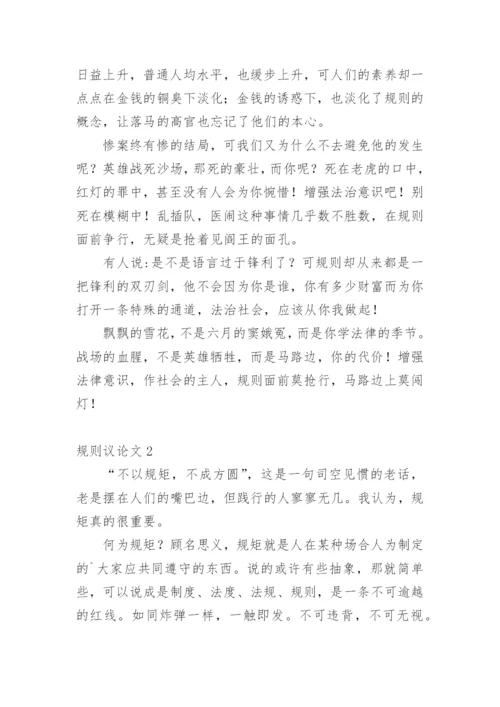 日益上升，普通人均水平，也缓步上升，可人们的素养却一点点在金钱的铜臭下淡化；金钱的诱惑下，也淡化了规则的概念，让落马的高官也忘记了他们的本心。

惨案终有惨的结局，可我们又为什么不去避免他的发生呢？英雄战死沙场，那死的豪壮，而你呢？死在老虎的口中，红灯的罪中，甚至没有人会为你惋惜！增强法治意识吧！别死在模糊中！乱插队，医闹这种事情几乎数不胜数，在规则面前争行，无疑是抢着见阎王的面孔。

有人说：是不是语言过于锋利了？可规则却从来都是一把锋利的双刃剑，他不会因为你是谁，你有多少财富而为你打开一条特殊的通道，法治社会，应该从你我做起！

飘飘的雪花，不是六月的窦娥冤，而是你学法律的季节。战场的血腥，不是英雄牺牲，而是马路边，你的代价！增强法律意识，作社会的主人，规则面前莫抢行，马路边上莫闯灯！

规则议论文 2

“不以规矩，不成方圆”，这是一句司空见惯的老话，老是摆在人们的嘴巴边，但践行的人寥寥无几。我认为，规矩真的很重要。

何为规矩？顾名思义，规矩就是人在某种场合人为制定的`大家应共同遵守的东西。说的或许有些抽象，那就简单些，可以说成是制度、法度、法规、规则，是一条不可逾越的红线。如同炸弹一样，一触即发。不可违背，不可无视。